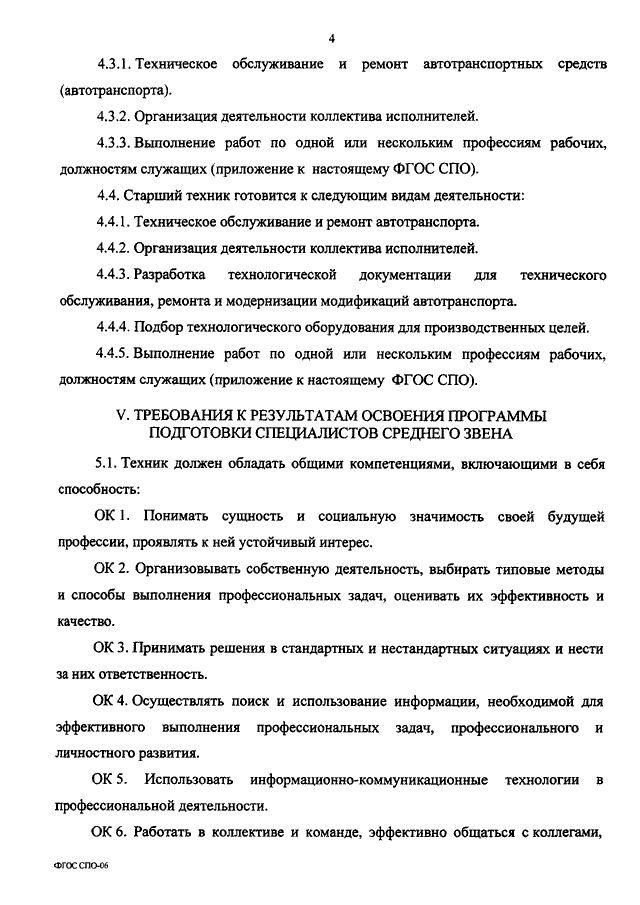 4

4.3.1. Техническое обслуживание и ремонт автотранспортных средств (автотранспорта).

4.3.2. Организация деятельности коллектива исполнителей.

4.3.3. Выполнение работ по одной или нескольким профессиям рабочих, должностям служащих (приложение к настоящему ФГОС СПО).

4.4. Старший техник готовится к следующим видам деятельности:

4.4.1. Техническое обслуживание и ремонт автотранспорта.

4.4.2. Организация деятельности коллектива исполнителей.

4.4.3. Разработка технологической документации для технического обслуживания, ремонта и модернизации модификаций автотранспорта.

4.4.4. Подбор технологического оборудования для производственных целей.

4.4.5. Выполнение работ по одной или нескольким профессиям рабочих, должностям служащих (приложение к настоящему ФГОС СПО).

V. ТРЕБОВАНИЯ К РЕЗУЛЬТАТАМ ОСВОЕНИЯ ПРОГРАММЫ ПОДГОТОВКИ СПЕЦИАЛИСТОВ СРЕДНЕГО ЗВЕНА

5.1. Техник должен обладать общими компетенциями, включающими в себя способность:

ОК 1. Понимать сущность и социальную значимость своей будущей профессии, проявлять к ней устойчивый интерес.

ОК 2. Организовывать собственную деятельность, выбирать типовые методы и способы выполнения профессиональных задач, оценивать их эффективность и качество.

ОК 3. Принимать решения в стандартных и нестандартных ситуациях и нести за них ответственность.

ОК 4. Осуществлять поиск и использование информации, необходимой для эффективного выполнения профессиональных задач, профессионального и личностного развития.

ОК 5. Использовать информационно-коммуникационные технологии в профессиональной деятельности.

ОК 6. Работать в коллективе и команде, эффективно общаться с коллегами,

ФГОС СПО-06